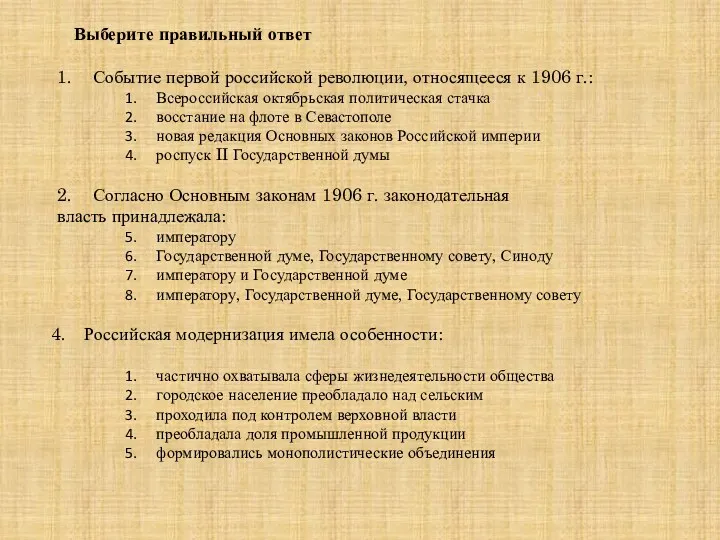 Выберите правильный ответ

1. Событие первой российской революции, относящееся к 1906 г.:
1. Всероссийская октябрьская политическая стачка
2. восстание на флоте в Севастополе
3. новая редакция Основных законов Российской империи
4. роспуск II Государственной думы

2. Согласно Основным законам 1906 г. законодательная власть принадлежала:
5. императору
6. Государственной думе, Государственному совету, Синоду
7. императору и Государственной думе
8. императору, Государственной думе, Государственному совету

4. Российская модернизация имела особенности:

1. частично охватывала сферы жизнедеятельности общества
2. городское население преобладало над сельским
3. проходила под контролем верховной власти
4. преобладала доля промышленной продукции
5. формировались монополистические объединения